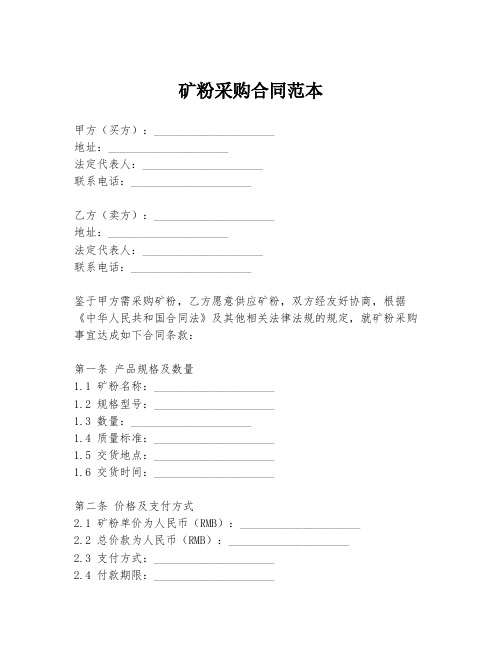 矿粉采购合同范本

甲方（买方）：____________________
地址：____________________
法定代表人：____________________
联系电话：____________________

乙方（卖方）：____________________
地址：____________________
法定代表人：____________________
联系电话：____________________

鉴于甲方需采购矿粉，乙方愿意供应矿粉，双方经友好协商，根据《中华人民共和国合同法》及其他相关法律法规的规定，就矿粉采购事宜达成如下合同条款：

第一条 产品规格及数量
1.1 矿粉名称：____________________
1.2 规格型号：____________________
1.3 数量：____________________
1.4 质量标准：____________________
1.5 交货地点：____________________
1.6 交货时间：____________________

第二条 价格及支付方式
2.1 矿粉单价为人民币（RMB）：____________________
2.2 总价款为人民币（RMB）：____________________
2.3 支付方式：____________________
2.4 付款期限：____________________